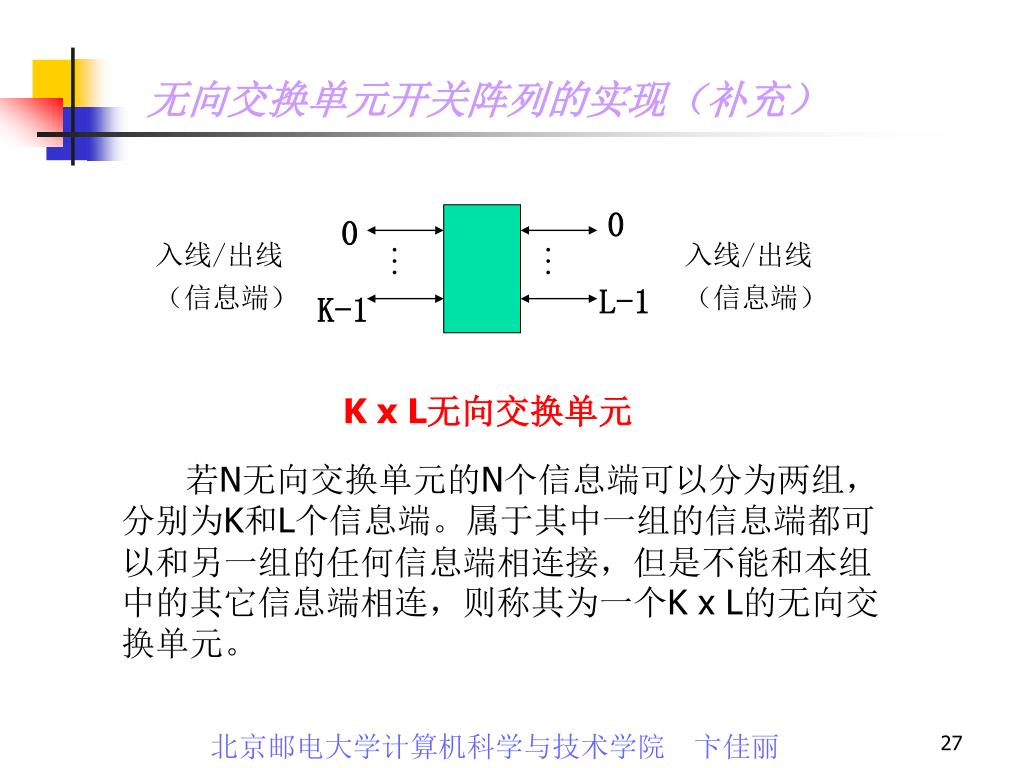 无向交换单元开关阵列的实现（补充）

入线/出线
（信息端）

0
⋮
K-1

0
⋮
L-1

入线/出线
（信息端）

K x L无向交换单元

若N无向交换单元的N个信息端可以分为两组，分别为K和L个信息端。属于其中一组的信息端都可以和另一组的任何信息端相连接，但是不能和本组中的其它信息端相连，则称其为一个K x L的无向交换单元。

北京邮电大学计算机科学与技术学院　卞佳丽

27